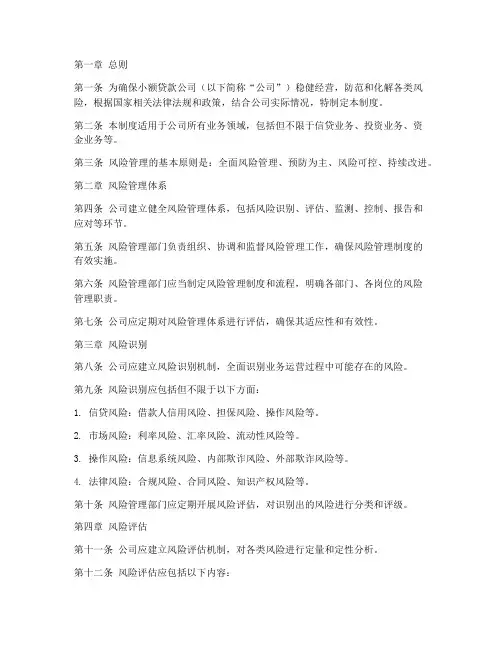 第一章 总则

第一条 为确保小额贷款公司（以下简称“公司”）稳健经营，防范和化解各类风险，根据国家相关法律法规和政策，结合公司实际情况，特制定本制度。

第二条 本制度适用于公司所有业务领域，包括但不限于信贷业务、投资业务、资金业务等。

第三条 风险管理的基本原则是：全面风险管理、预防为主、风险可控、持续改进。

第二章 风险管理体系

第四条 公司建立健全风险管理体系，包括风险识别、评估、监测、控制、报告和应对等环节。

第五条 风险管理部门负责组织、协调和监督风险管理工作，确保风险管理制度的有效实施。

第六条 风险管理部门应当制定风险管理制度和流程，明确各部门、各岗位的风险管理职责。

第七条 公司应定期对风险管理体系进行评估，确保其适应性和有效性。

第三章 风险识别

第八条 公司应建立风险识别机制，全面识别业务运营过程中可能存在的风险。

第九条 风险识别应包括但不限于以下方面：

1. 信贷风险：借款人信用风险、担保风险、操作风险等。

2. 市场风险：利率风险、汇率风险、流动性风险等。

3. 操作风险：信息系统风险、内部欺诈风险、外部欺诈风险等。

4. 法律风险：合规风险、合同风险、知识产权风险等。

第十条 风险管理部门应定期开展风险评估，对识别出的风险进行分类和评级。

第四章 风险评估

第十一条 公司应建立风险评估机制，对各类风险进行定量和定性分析。

第十二条 风险评估应包括以下内容：